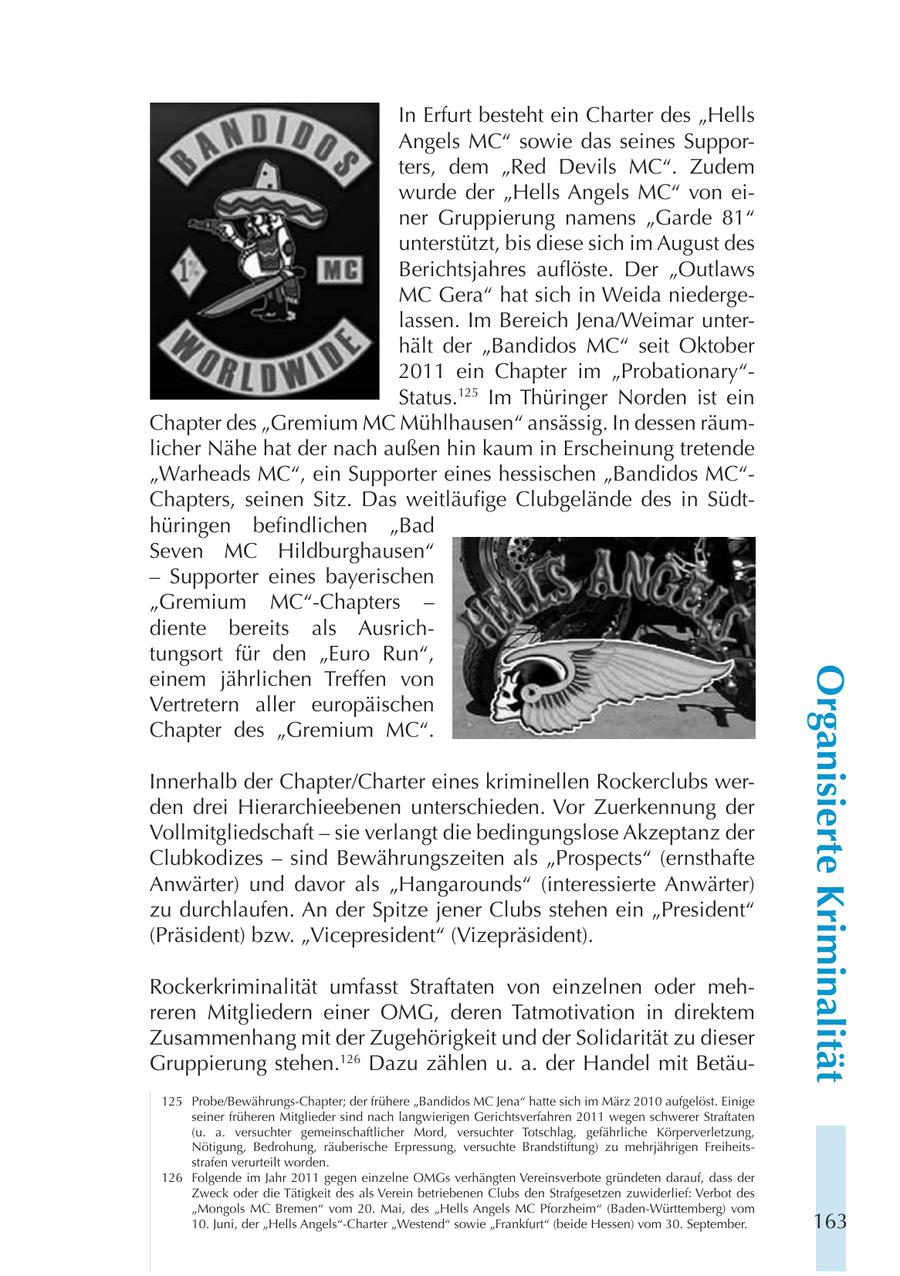 BANDIDOS
1%
MC
WORLDWIDE

In Erfurt besteht ein Charter des „Hells Angels MC“ sowie das seines Supporters, dem „Red Devils MC“. Zudem wurde der „Hells Angels MC“ von einer Gruppierung namens „Garde 81“ unterstützt, bis diese sich im August des Berichtsjahres auflöste. Der „Outlaws MC Gera“ hat sich in Weida niedergelassen. Im Bereich Jena/Weimar unterhält der „Bandidos MC“ seit Oktober 2011 ein Chapter im „Probationary“-Status.$^{125}$ Im Thüringer Norden ist ein Chapter des „Gremium MC Mühlhausen“ ansässig. In dessen räumlicher Nähe hat der nach außen hin kaum in Erscheinung tretende „Warheads MC“, ein Supporter eines hessischen „Bandidos MC“-Chapters, seinen Sitz. Das weitläufige Clubgelände des in Südthüringen befindlichen „Bad Seven MC Hildburghausen“ – Supporter eines bayerischen „Gremium MC“-Chapters – diente bereits als Ausrichtungsort für den „Euro Run“, einem jährlichen Treffen von Vertretern aller europäischen Chapter des „Gremium MC“.

HELLS ANGELS

Innerhalb der Chapter/Charter eines kriminellen Rockerclubs werden drei Hierarchieebenen unterschieden. Vor Zuerkennung der Vollmitgliedschaft – sie verlangt die bedingungslose Akzeptanz der Clubkodizes – sind Bewährungszeiten als „Prospects“ (ernsthafte Anwärter) und davor als „Hangarounds“ (interessierte Anwärter) zu durchlaufen. An der Spitze jener Clubs stehen ein „President“ (Präsident) bzw. „Vicepresident“ (Vizepräsident).

Rockerkriminalität umfasst Straftaten von einzelnen oder mehreren Mitgliedern einer OMG, deren Tatmotivation in direktem Zusammenhang mit der Zugehörigkeit und der Solidarität zu dieser Gruppierung stehen.$^{126}$ Dazu zählen u. a. der Handel mit Betäu-

125 Probe/Bewährungs-Chapter; der frühere „Bandidos MC Jena“ hatte sich im März 2010 aufgelöst. Einige seiner früheren Mitglieder sind nach langwierigen Gerichtsverfahren 2011 wegen schwerer Straftaten (u. a. versuchter gemeinschaftlicher Mord, versuchter Totschlag, gefährliche Körperverletzung, Nötigung, Bedrohung, räuberische Erpressung, versuchte Brandstiftung) zu mehrjährigen Freiheitsstrafen verurteilt worden.
126 Folgende im Jahr 2011 gegen einzelne OMGs verhängten Vereinsverbote gründeten darauf, dass der Zweck oder die Tätigkeit des als Verein betriebenen Clubs den Strafgesetzen zuwiderlief: Verbot des „Mongols MC Bremen“ vom 20. Mai, des „Hells Angels MC Pforzheim“ (Baden-Württemberg) vom 10. Juni, der „Hells Angels“-Charter „Westend“ sowie „Frankfurt“ (beide Hessen) vom 30. September.

Organisierte Kriminalität

163